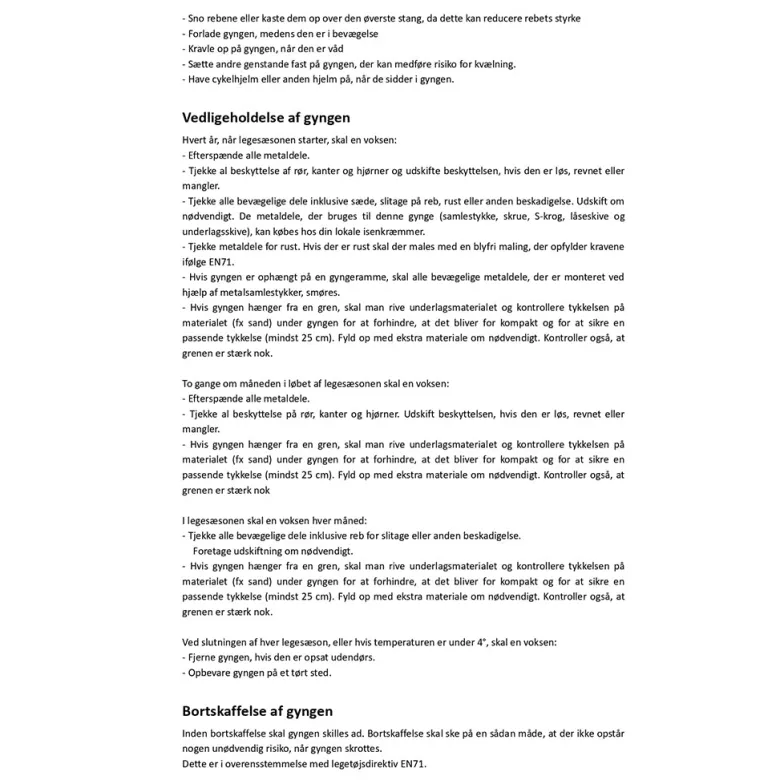 - Sno rebene eller kaste dem op over den øverste stang, da dette kan reducere rebets styrke
- Forlade gyngen, medens den er i bevægelse
- Kravle op på gyngen, når den er våd
- Sætte andre genstande fast på gyngen, der kan medføre risiko for kvælning.
- Have cykelhjelm eller anden hjelm på, når de sidder i gyngen.

Vedligeholdelse af gyngen

Hvert år, når legesæsonen starter, skal en voksen:
- Efterspænde alle metaldele.
- Tjekke al beskyttelse af rør, kanter og hjørner og udskifte beskyttelsen, hvis den er løs, revnet eller mangler.
- Tjekke alle bevægelige dele inklusive sæde, slitage på reb, rust eller anden beskadigelse. Udskift om nødvendigt. De metaldele, der bruges til denne gynge (samlestykke, skrue, S-krog, låseskive og underlagsskive), kan købes hos din lokale isenkræmmer.
- Tjekke metaldele for rust. Hvis der er rust skal der males med en blyfri maling, der opfylder kravene ifølge EN71.
- Hvis gyngen er ophængt på en gyngeramme, skal alle bevægelige metaldele, der er monteret ved hjælp af metalsamlestykker, smøres.
- Hvis gyngen hænger fra en gren, skal man rive underlagsmaterialet og kontrollere tykkelsen på materialet (fx sand) under gyngen for at forhindre, at det bliver for kompakt og for at sikre en passende tykkelse (mindst 25 cm). Fyld op med ekstra materiale om nødvendigt. Kontroller også, at grenen er stærk nok.

To gange om måneden i løbet af legesæsonen skal en voksen:
- Efterspænde alle metaldele.
- Tjekke al beskyttelse på rør, kanter og hjørner. Udskift beskyttelsen, hvis den er løs, revnet eller mangler.
- Hvis gyngen hænger fra en gren, skal man rive underlagsmaterialet og kontrollere tykkelsen på materialet (fx sand) under gyngen for at forhindre, at det bliver for kompakt og for at sikre en passende tykkelse (mindst 25 cm). Fyld op med ekstra materiale om nødvendigt. Kontroller også, at grenen er stærk nok

I legesæsonen skal en voksen hver måned:
- Tjekke alle bevægelige dele inklusive reb for slitage eller anden beskadigelse. Foretage udskiftning om nødvendigt.
- Hvis gyngen hænger fra en gren, skal man rive underlagsmaterialet og kontrollere tykkelsen på materialet (fx sand) under gyngen for at forhindre, at det bliver for kompakt og for at sikre en passende tykkelse (mindst 25 cm). Fyld op med ekstra materiale om nødvendigt. Kontroller også, at grenen er stærk nok.

Ved slutningen af hver legesæson, eller hvis temperaturen er under 4°, skal en voksen:
- Fjerne gyngen, hvis den er opsat udendørs.
- Opbevare gyngen på et tørt sted.

Bortskaffelse af gyngen

Inden bortskaffelse skal gyngen skilles ad. Bortskaffelse skal ske på en sådan måde, at der ikke opstår nogen unødvendig risiko, når gyngen skrottes.
Dette er i overensstemmelse med legetøjsdirektiv EN71.